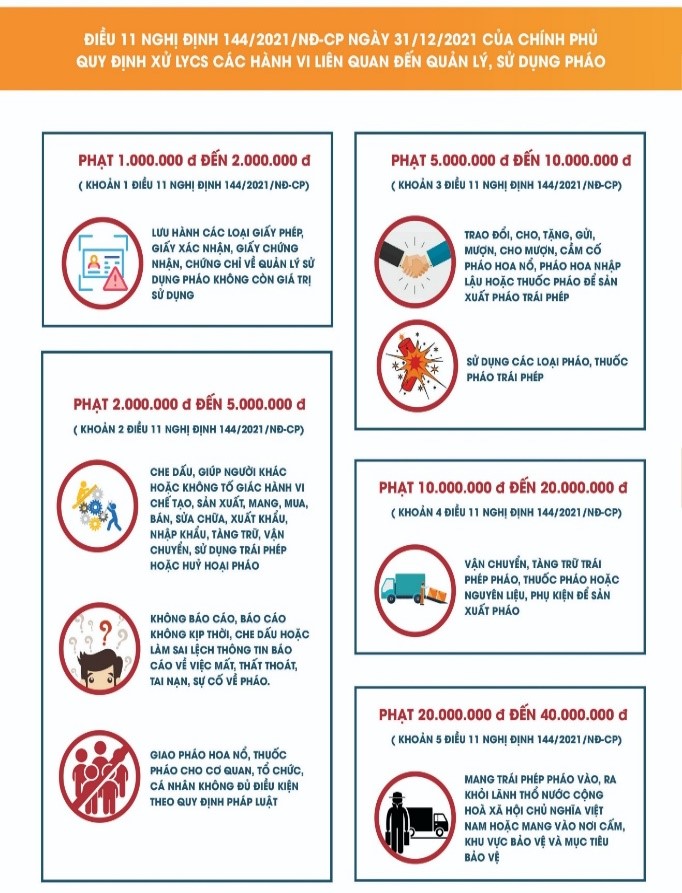 ĐIỀU 11 NGHỊ ĐỊNH 144/2021/NĐ-CP NGÀY 31/12/2021 CỦA CHÍNH PHỦ QUY ĐỊNH XỬ LYCS CÁC HÀNH VI LIÊN QUAN ĐẾN QUẢN LÝ, SỬ DỤNG PHÁO

PHẠT 1.000.000 đ ĐẾN 2.000.000 đ
( KHOẢN 1 ĐIỀU 11 NGHỊ ĐỊNH 144/2021/NĐ-CP)

LƯU HÀNH CÁC LOẠI GIẤY PHÉP, GIẤY XÁC NHẬN, GIẤY CHỨNG NHẬN, CHỨNG CHỈ VỀ QUẢN LÝ SỬ DỤNG PHÁO KHÔNG CÒN GIÁ TRỊ SỬ DỤNG

PHẠT 2.000.000 đ ĐẾN 5.000.000 đ
( KHOẢN 2 ĐIỀU 11 NGHỊ ĐỊNH 144/2021/NĐ-CP)

CHE DẤU, GIÚP NGƯỜI KHÁC HOẶC KHÔNG TỐ GIÁC HÀNH VI CHẾ TẠO, SẢN XUẤT, MANG, MUA, BÁN, SỬA CHỮA, XUẤT KHẨU, NHẬP KHẨU, TÀNG TRỮ, VẬN CHUYỂN, SỬ DỤNG TRÁI PHÉP HOẶC HUỶ HOẠI PHÁO

KHÔNG BÁO CÁO, BÁO CÁO KHÔNG KỊP THỜI, CHE DẤU HOẶC LÀM SAI LỆCH THÔNG TIN BÁO CÁO VỀ VIỆC MẤT, THẤT THOÁT, TAI NẠN, SỰ CỐ VỀ PHÁO.

GIAO PHÁO HOA NỔ, THUỐC PHÁO CHO CƠ QUAN, TỔ CHỨC, CÁ NHÂN KHÔNG ĐỦ ĐIỀU KIỆN THEO QUY ĐỊNH PHÁP LUẬT

PHẠT 5.000.000 đ ĐẾN 10.000.000 đ
( KHOẢN 3 ĐIỀU 11 NGHỊ ĐỊNH 144/2021/NĐ-CP)

TRAO ĐỔI, CHO, TẶNG, GỬI, MƯỢN, CHO MƯỢN, CẦM CỐ PHÁO HOA NỔ, PHÁO HOA NHẬP LẬU HOẶC THUỐC PHÁO ĐỂ SẢN XUẤT PHÁO TRÁI PHÉP

SỬ DỤNG CÁC LOẠI PHÁO, THUỐC PHÁO TRÁI PHÉP

PHẠT 10.000.000 đ ĐẾN 20.000.000 đ
( KHOẢN 4 ĐIỀU 11 NGHỊ ĐỊNH 144/2021/NĐ-CP)

VẬN CHUYỂN, TÀNG TRỮ TRÁI PHÉP PHÁO, THUỐC PHÁO HOẶC NGUYÊN LIỆU, PHỤ KIỆN ĐỂ SẢN XUẤT PHÁO

PHẠT 20.000.000 đ ĐẾN 40.000.000 đ
( KHOẢN 5 ĐIỀU 11 NGHỊ ĐỊNH 144/2021/NĐ-CP)

MANG TRÁI PHÉP PHÁO VÀO, RA KHỎI LÃNH THỔ NƯỚC CỘNG HOÀ XÃ HỘI CHỦ NGHĨA VIỆT NAM HOẶC MANG VÀO NƠI CẤM, KHU VỰC BẢO VỆ VÀ MỤC TIÊU BẢO VỆ